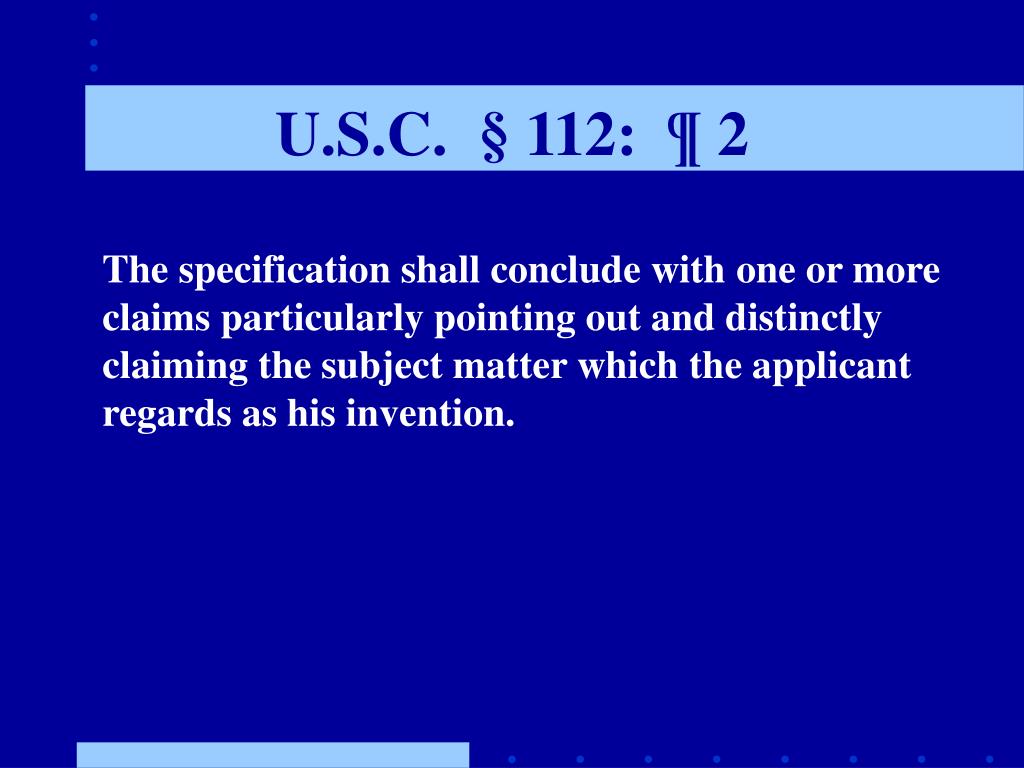 U.S.C. § 112: ¶ 2

The specification shall conclude with one or more claims particularly pointing out and distinctly claiming the subject matter which the applicant regards as his invention.